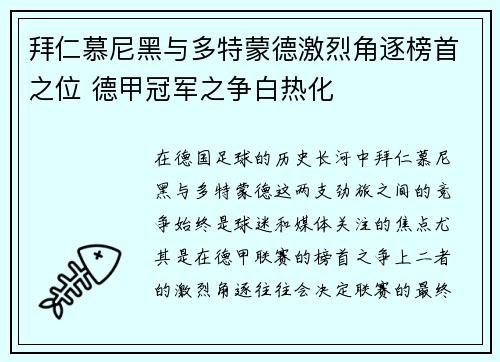 拜仁慕尼黑与多特蒙德激烈角逐榜首之位 德甲冠军之争白热化

在德国足球的历史长河中拜仁慕尼黑与多特蒙德这两支劲旅之间的竞争始终是球迷和媒体关注的焦点尤其是在德甲联赛的榜首之争上二者的激烈角逐往往会决定联赛的最终